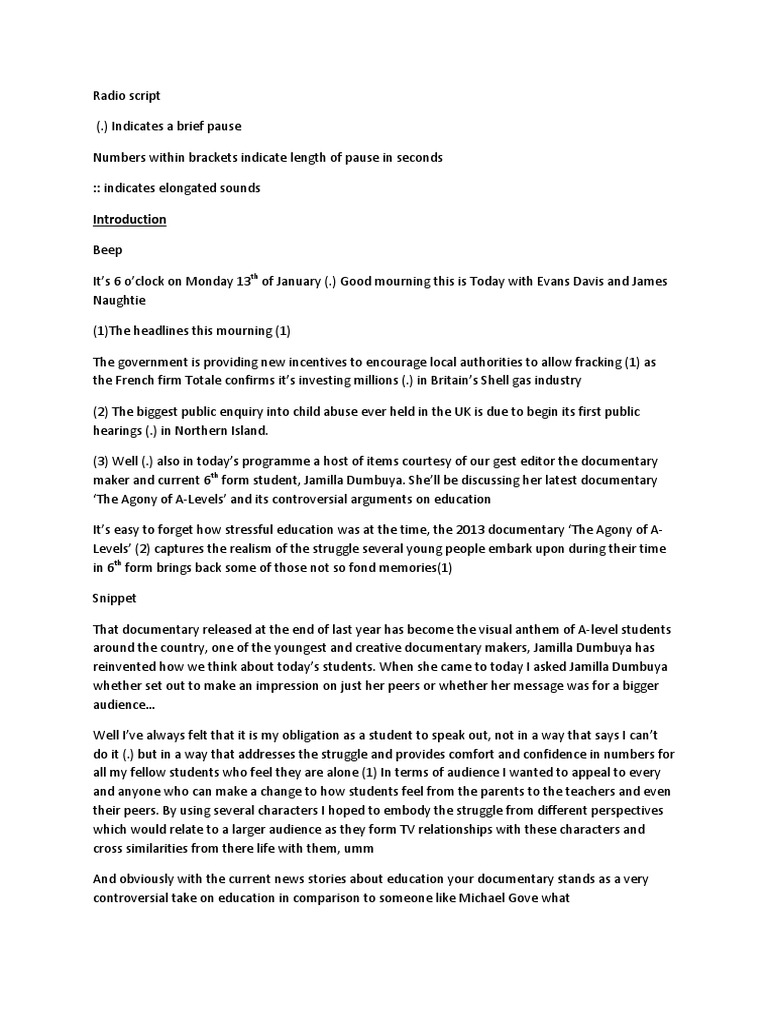 Radio script

(.) Indicates a brief pause

Numbers within brackets indicate length of pause in seconds

:: indicates elongated sounds

Introduction

Beep

It's 6 o'clock on Monday 13$^{th}$ of January (.) Good mourning this is Today with Evans Davis and James Naughtie

(1)The headlines this mourning (1)

The government is providing new incentives to encourage local authorities to allow fracking (1) as the French firm Totale confirms it's investing millions (.) in Britain's Shell gas industry

(2) The biggest public enquiry into child abuse ever held in the UK is due to begin its first public hearings (.) in Northern Island.

(3) Well (.) also in today's programme a host of items courtesy of our gest editor the documentary maker and current 6$^{th}$ form student, Jamilla Dumbuya. She'll be discussing her latest documentary 'The Agony of A-Levels' and its controversial arguments on education

It's easy to forget how stressful education was at the time, the 2013 documentary 'The Agony of A-Levels' (2) captures the realism of the struggle several young people embark upon during their time in 6$^{th}$ form brings back some of those not so fond memories(1)

Snippet

That documentary released at the end of last year has become the visual anthem of A-level students around the country, one of the youngest and creative documentary makers, Jamilla Dumbuya has reinvented how we think about today's students. When she came to today I asked Jamilla Dumbuya whether set out to make an impression on just her peers or whether her message was for a bigger audience...

Well I've always felt that it is my obligation as a student to speak out, not in a way that says I can't do it (.) but in a way that addresses the struggle and provides comfort and confidence in numbers for all my fellow students who feel they are alone (1) In terms of audience I wanted to appeal to every and anyone who can make a change to how students feel from the parents to the teachers and even their peers. By using several characters I hoped to embody the struggle from different perspectives which would relate to a larger audience as they form TV relationships with these characters and cross similarities from there life with them, umm

And obviously with the current news stories about education your documentary stands as a very controversial take on education in comparison to someone like Michael Gove what